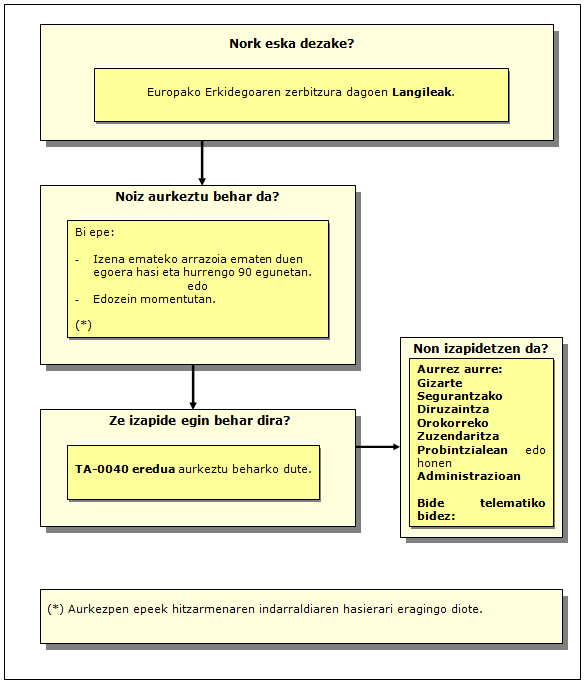 Nork eska dezake?

Europako Erkidegoaren zerbitzura dagoen Langileak.

Noiz aurkeztu behar da?

Bi epe:

- Izena emateko arrazoia ematen duen egoera hasi eta hurrengo 90 egunetan.
edo
- Edozein momentutan.

(*)

Ze izapide egin behar dira?

TA-0040 eredua aurkeztu beharko dute.

Non izapidetzen da?

Aurrez aurre: Gizarte Segurantzako Diruzaintza Orokorreko Zuzendaritza Probintzialean edo honen Administrazioan

Bide telematiko bidez:

(*) Aurkezpen epeek hitzarmenaren indarraldiaren hasierari eragingo diote.